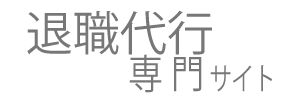 退職代行
専門サイト